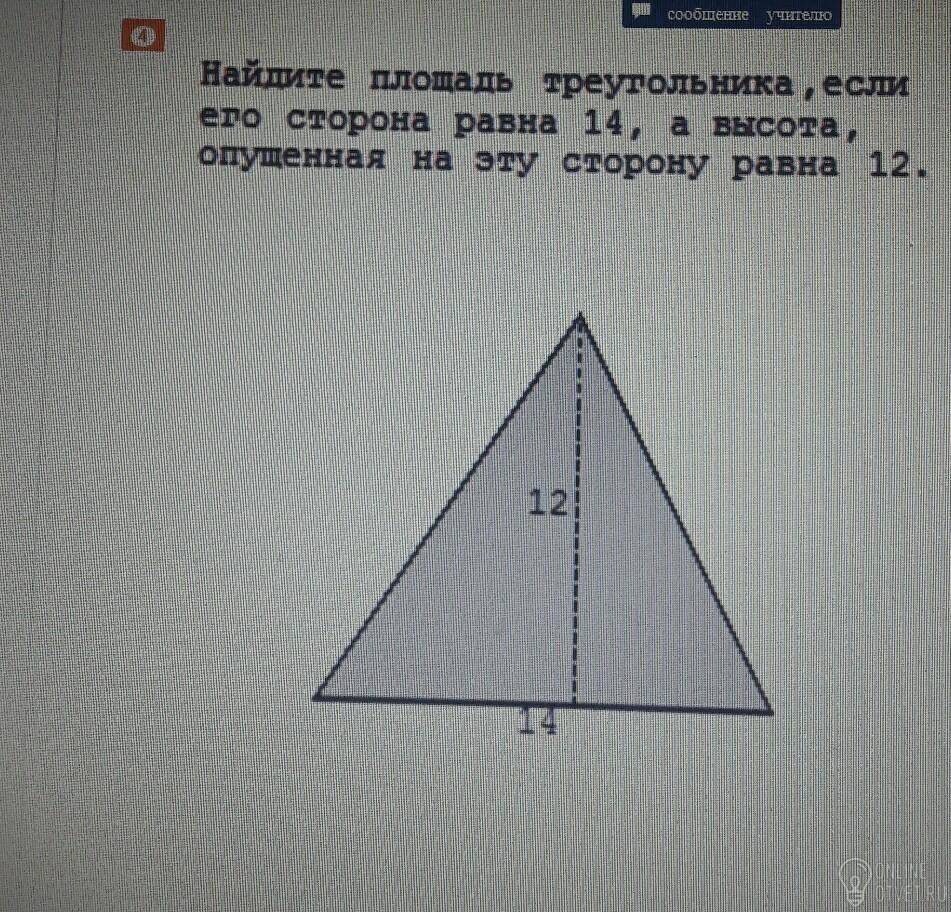 сообщение учителю

4

Найдите площадь треугольника,если его сторона равна 14, а высота, опущенная на эту сторону равна 12.

12

14

ONLINE OTVET.RU